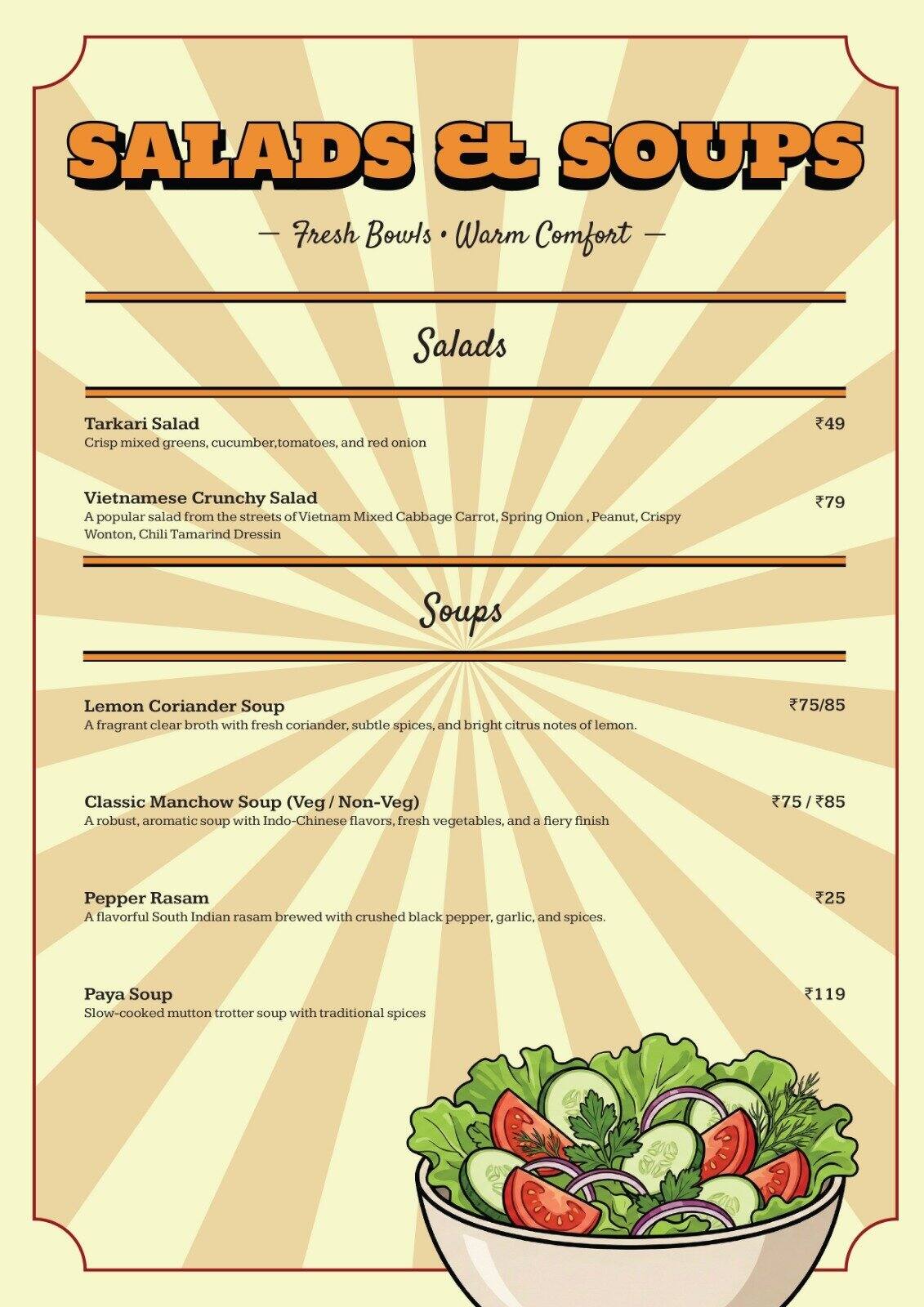 SALADS & SOUPS

— Fresh Bowls • Warm Comfort —

Salads

Tarkari Salad ₹49
Crisp mixed greens, cucumber,tomatoes, and red onion

Vietnamese Crunchy Salad ₹79
A popular salad from the streets of Vietnam Mixed Cabbage Carrot, Spring Onion , Peanut, Crispy Wonton, Chili Tamarind Dressin

Soups

Lemon Coriander Soup ₹75/85
A fragrant clear broth with fresh coriander, subtle spices, and bright citrus notes of lemon.

Classic Manchow Soup (Veg / Non-Veg) ₹75 / ₹85
A robust, aromatic soup with Indo-Chinese flavors, fresh vegetables, and a fiery finish

Pepper Rasam ₹25
A flavorful South Indian rasam brewed with crushed black pepper, garlic, and spices.

Paya Soup ₹119
Slow-cooked mutton trotter soup with traditional spices